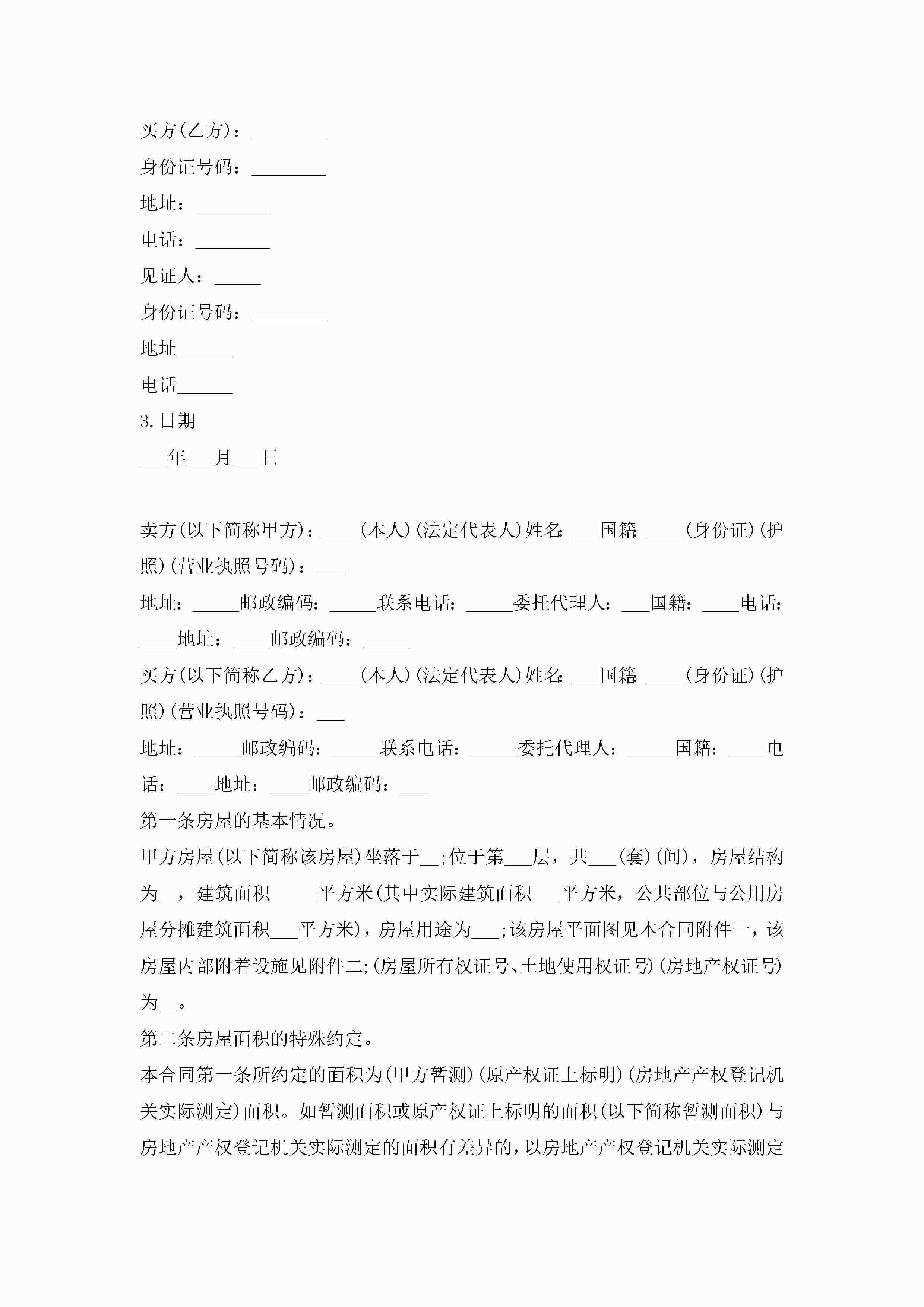 买方(乙方)：________

身份证号码：________

地址：________

电话：________

见证人：_____

身份证号码：________

地址______

电话______

3.日期

___年___月___日

卖方(以下简称甲方)：____(本人)(法定代表人)姓名:___国籍:____(身份证)(护照)(营业执照号码)：___

地址：_____邮政编码：_____联系电话：_____委托代理人：___国籍：____电话：____地址：____邮政编码：_____

买方(以下简称乙方)：____(本人)(法定代表人)姓名:___国籍:____(身份证)(护照)(营业执照号码)：___

地址：_____邮政编码：_____联系电话：_____委托代理人：_____国籍：____电话：____地址：____邮政编码：___

第一条房屋的基本情况。

甲方房屋(以下简称该房屋)坐落于__;位于第___层，共___(套)(间)，房屋结构为__，建筑面积_____平方米(其中实际建筑面积___平方米，公共部位与公用房屋分摊建筑面积___平方米)，房屋用途为___;该房屋平面图见本合同附件一，该房屋内部附着设施见附件二;(房屋所有权证号、土地使用权证号)(房地产权证号)为__。

第二条房屋面积的特殊约定。

本合同第一条所约定的面积为(甲方暂测)(原产权证上标明)(房地产产权登记机关实际测定)面积。如暂测面积或原产权证上标明的面积(以下简称暂测面积)与房地产产权登记机关实际测定的面积有差异的，以房地产产权登记机关实际测定